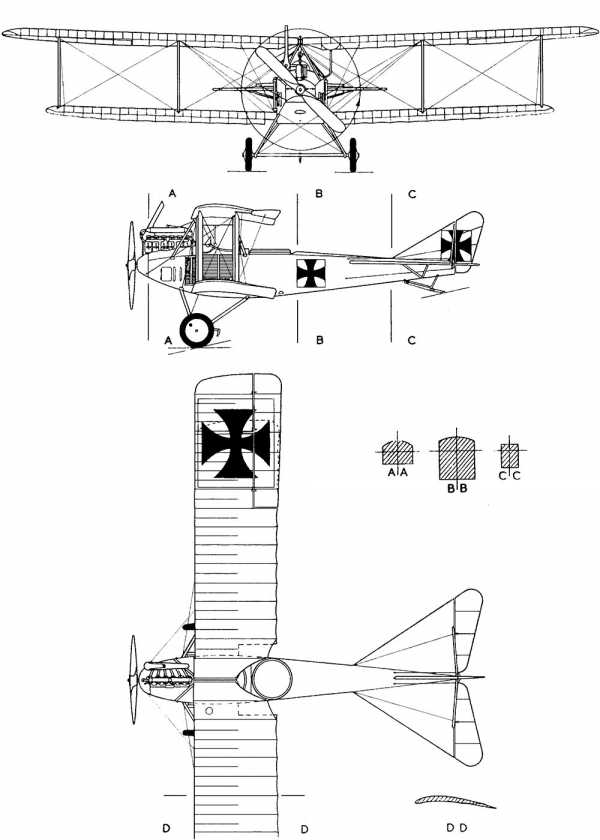 A B C

A B C

A A B B C C

D D D D